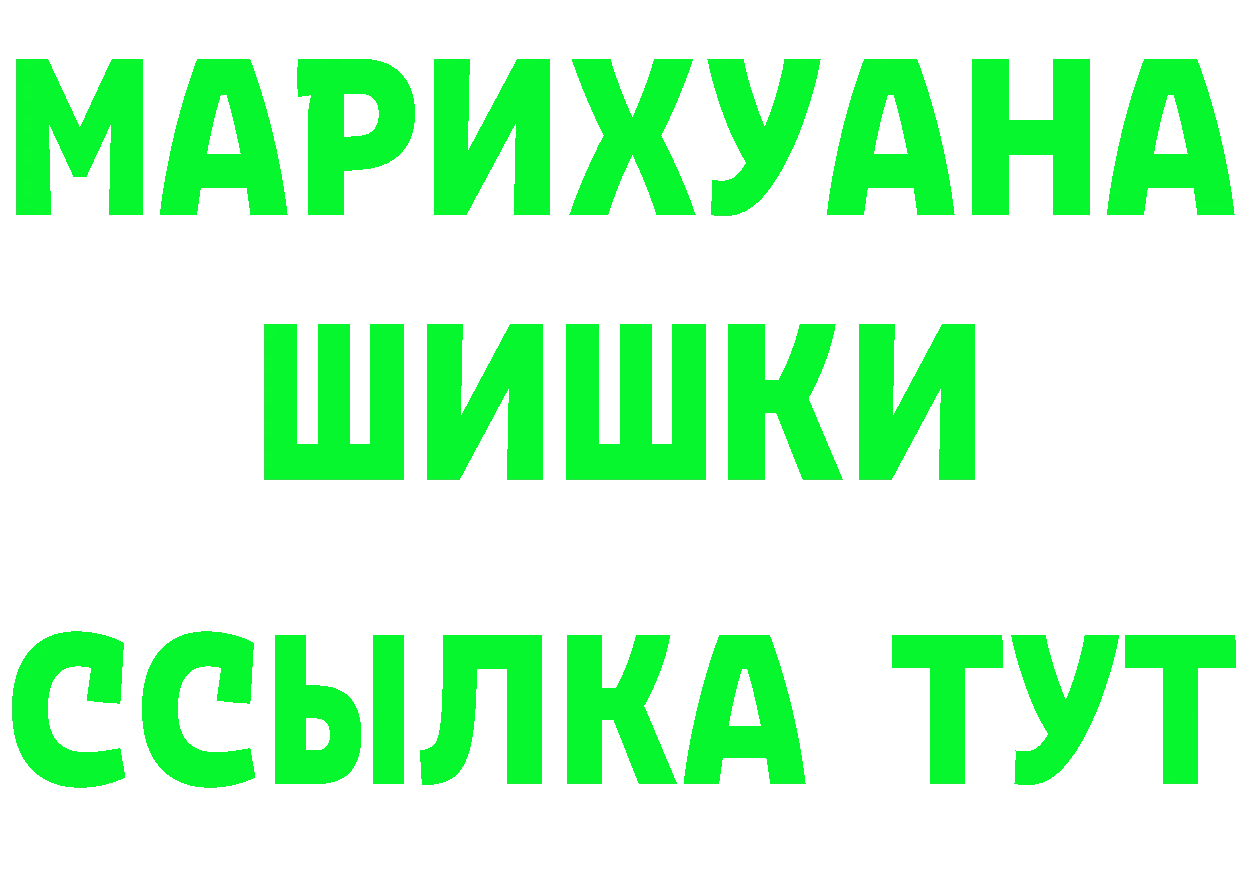 МАРИХУАНА
ШИШКИ
ССЫЛКА ТУТ